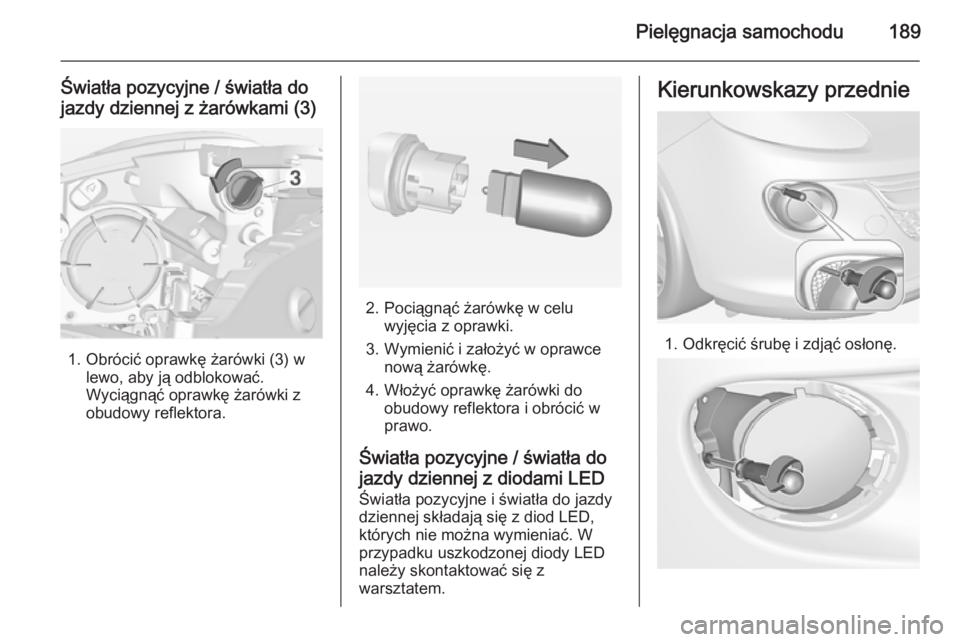 Pielęgnacja samochodu 189

Światła pozycyjne / światła do jazdy dziennej z żarówkami (3)

3

1. Obrócić oprawkę żarówki (3) w lewo, aby ją odblokować. Wyciągnąć oprawkę żarówki z obudowy reflektora.

2. Pociągnąć żarówkę w celu wyjęcia z oprawki.

3. Wymienić i założyć w oprawce nową żarówkę.

4. Włożyć oprawkę żarówki do obudowy reflektora i obrócić w prawo.

Światła pozycyjne / światła do jazdy dziennej z diodami LED

Światła pozycyjne i światła do jazdy dziennej składają się z diod LED, których nie można wymieniać. W przypadku uszkodzonej diody LED należy skontaktować się z warsztatem.

Kierunkowskazy przednie

1. Odkręcić śrubę i zdjąć osłonę.

carmanualsonline.info